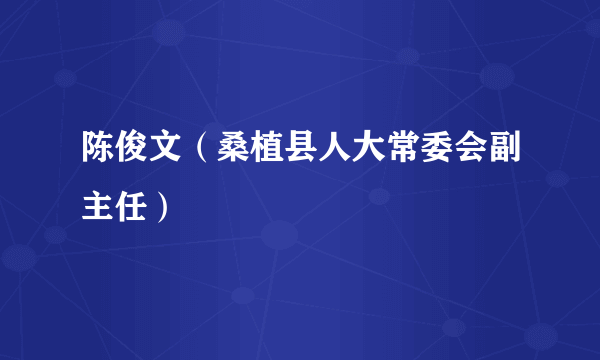 陈俊文（桑植县人大常委会副主任）